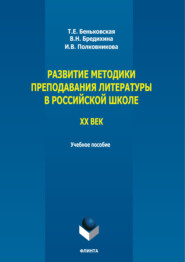 Т.Е. Беньковская
В.Н. Бредихина
И.В. Полковникова

РАЗВИТИЕ МЕТОДИКИ ПРЕПОДАВАНИЯ ЛИТЕРАТУРЫ В РОССИЙСКОЙ ШКОЛЕ

XX ВЕК

Учебное пособие

ФЛИНТА